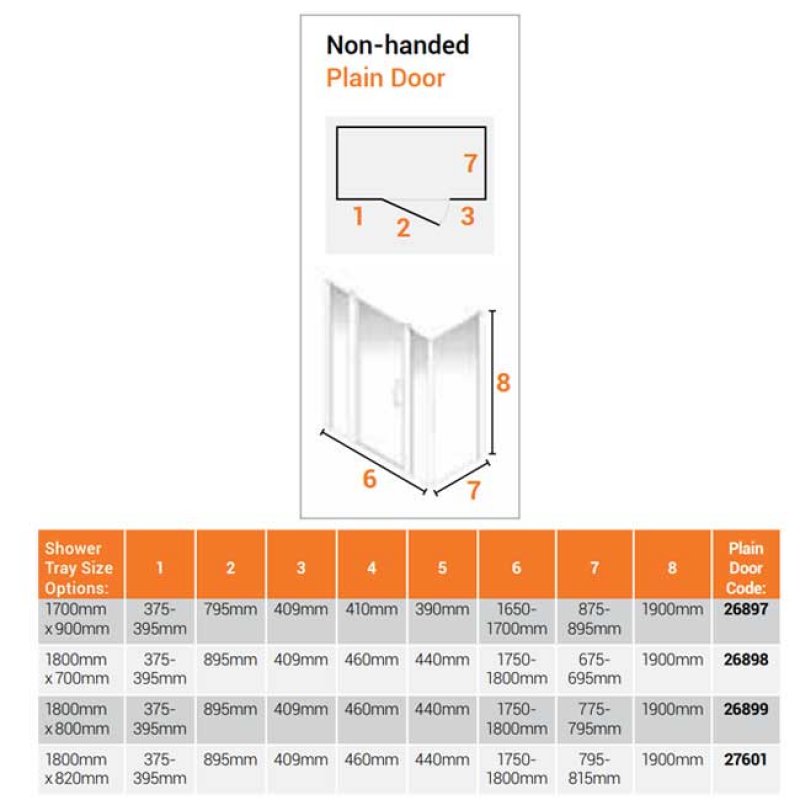 Non-handed
Plain Door

7
1
2
3

8
6
7

| Shower Tray Size Options: | 1 | 2 | 3 | 4 | 5 | 6 | 7 | 8 | Plain Door Code: |
|---|---|---|---|---|---|---|---|---|---|
| 1700mm x 900mm | 375-395mm | 795mm | 409mm | 410mm | 390mm | 1650-1700mm | 875-895mm | 1900mm | 26897 |
| 1800mm x 700mm | 375-395mm | 895mm | 409mm | 460mm | 440mm | 1750-1800mm | 675-695mm | 1900mm | 26898 |
| 1800mm x 800mm | 375-395mm | 895mm | 409mm | 460mm | 440mm | 1750-1800mm | 775-795mm | 1900mm | 26899 |
| 1800mm x 820mm | 375-395mm | 895mm | 409mm | 460mm | 440mm | 1750-1800mm | 795-815mm | 1900mm | 27601 |